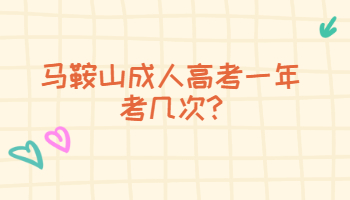 马鞍山成人高考一年考几次?